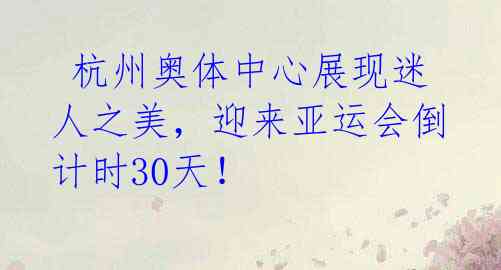 杭州奥体中心展现迷人之美，迎来亚运会倒计时30天！